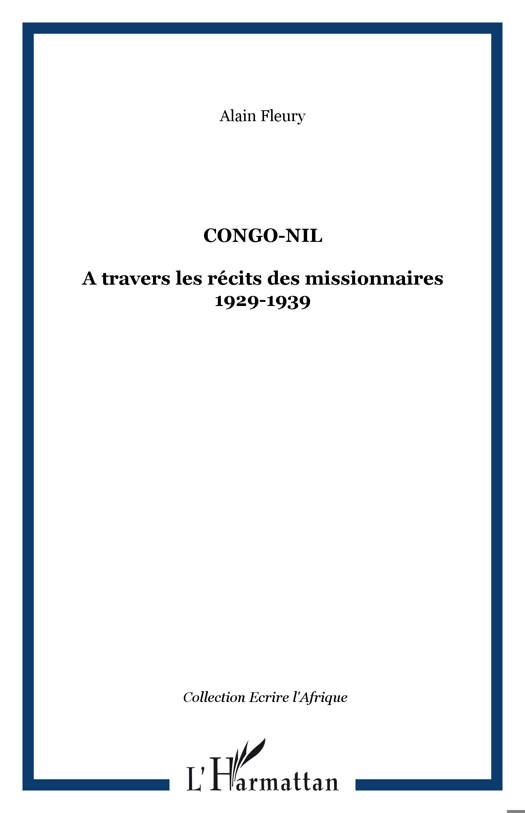 Alain Fleury

CONGO-NIL

A travers les récits des missionnaires
1929-1939

Collection Ecrire l'Afrique

L'Harmattan